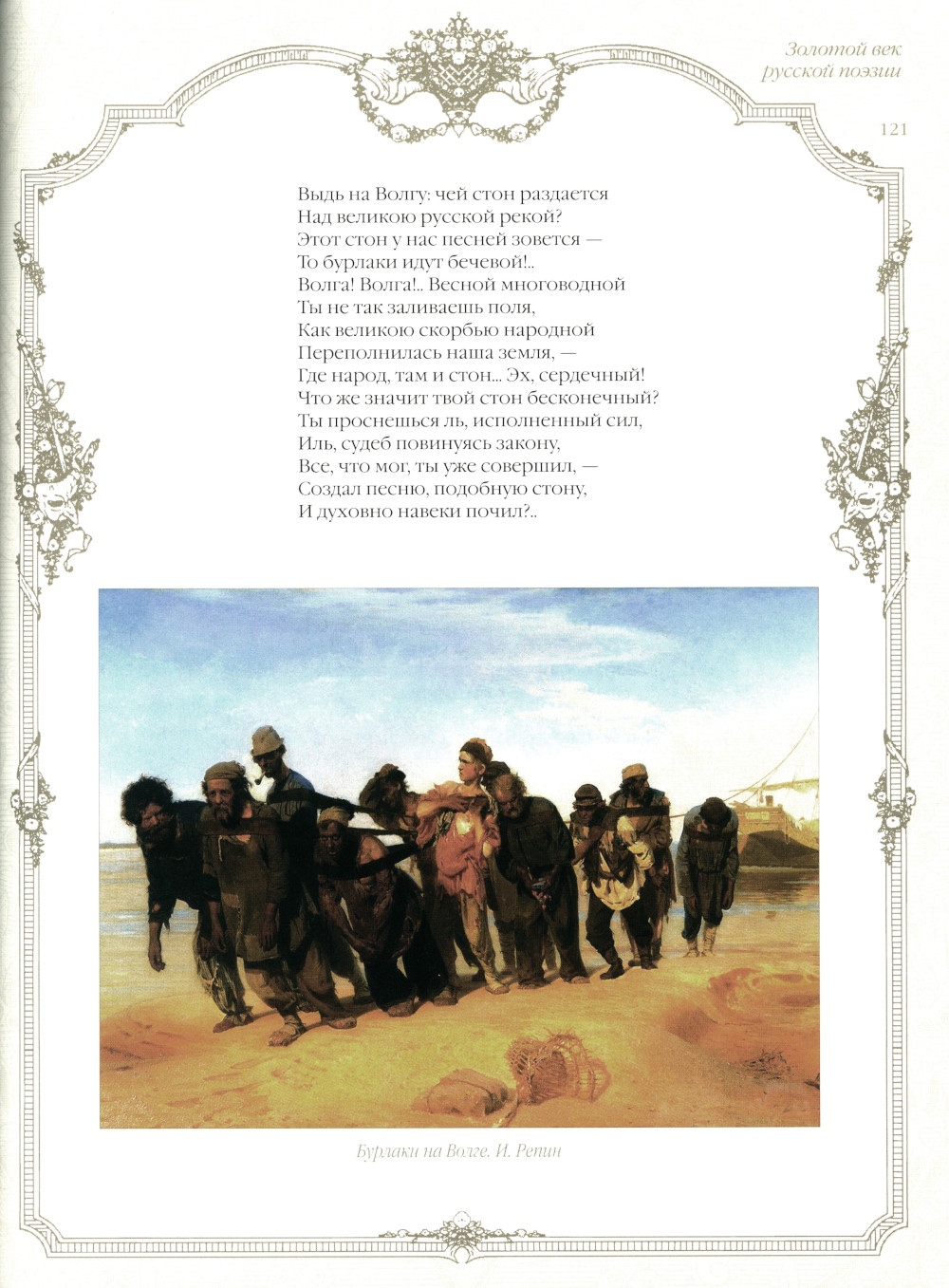 Золотой век
русской поэзии

121

Выдь на Волгу: чей стон раздается
Над великою русской рекой?
Этот стон у нас песней зовется —
То бурлаки идут бечевой!..
Волга! Волга!.. Весной многоводной
Ты не так заливаешь поля,
Как великою скорбью народной
Переполнилась наша земля, —
Где народ, там и стон... Эх, сердечный!
Что же значит твой стон бесконечный?
Ты проснешься ль, исполненный сил,
Иль, судеб повинуясь закону,
Все, что мог, ты уже совершил, —
Создал песню, подобную стону,
И духовно навеки почил?..

Бурлаки на Волге. И. Репин